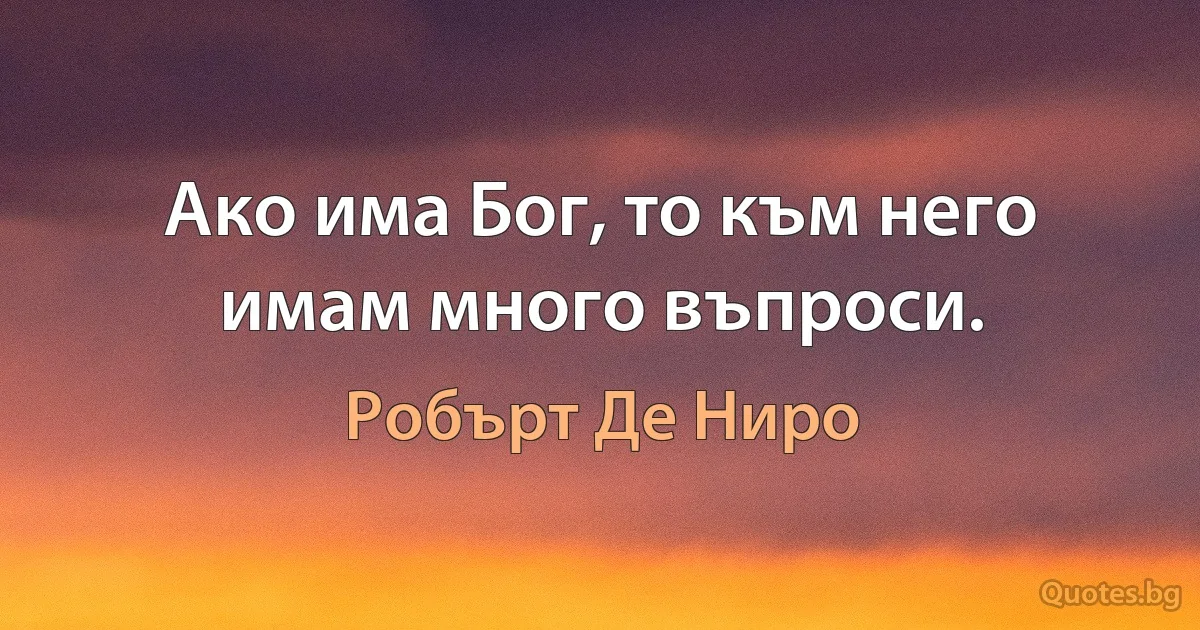 Ако има Бог, то към него имам много въпроси.

Робърт Де Ниро

Quotes.bg